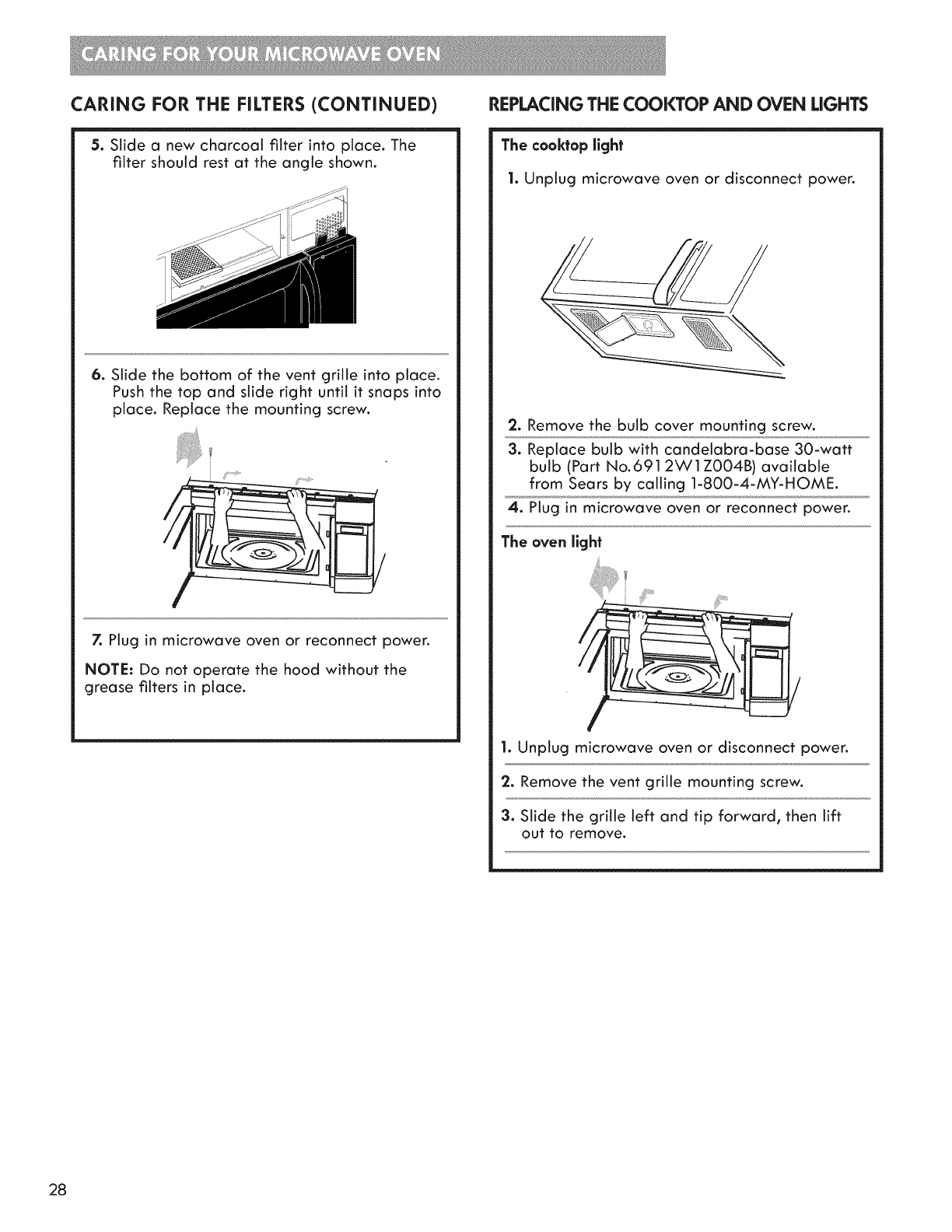 CARING FOR YOUR MICROWAVE OVEN

CARING FOR THE FILTERS (CONTINUED)

5. Slide a new charcoal filter into place. The filter should rest at the angle shown.

6. Slide the bottom of the vent grille into place. Push the top and slide right until it snaps into place. Replace the mounting screw.

7. Plug in microwave oven or reconnect power.

NOTE: Do not operate the hood without the grease filters in place.

REPLACING THE COOKTOP AND OVEN LIGHTS

The cooktop light

1. Unplug microwave oven or disconnect power.

2. Remove the bulb cover mounting screw.

3. Replace bulb with candelabra-base 30-watt bulb (Part No.6912W1Z004B) available from Sears by calling 1-800-4-MY-HOME.

4. Plug in microwave oven or reconnect power.

The oven light

1. Unplug microwave oven or disconnect power.

2. Remove the vent grille mounting screw.

3. Slide the grille left and tip forward, then lift out to remove.

28